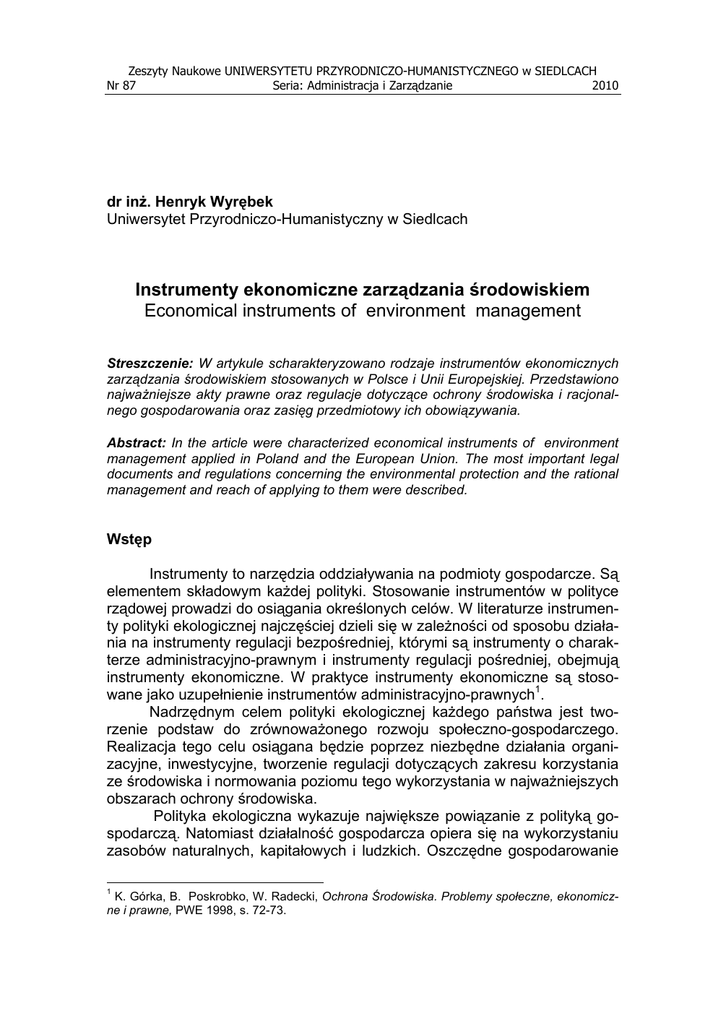 Zeszyty Naukowe UNIWERSYTETU PRZYRODNICZO-HUMANISTYCZNEGO w SIEDLCACH
Nr 87 Seria: Administracja i Zarządzanie 2010

dr inż. Henryk Wyrębek
Uniwersytet Przyrodniczo-Humanistyczny w Siedlcach

Instrumenty ekonomiczne zarządzania środowiskiem
Economical instruments of environment management

Streszczenie: W artykule scharakteryzowano rodzaje instrumentów ekonomicznych zarządzania środowiskiem stosowanych w Polsce i Unii Europejskiej. Przedstawiono najważniejsze akty prawne oraz regulacje dotyczące ochrony środowiska i racjonalnego gospodarowania oraz zasięg przedmiotowy ich obowiązywania.

Abstract: In the article were characterized economical instruments of environment management applied in Poland and the European Union. The most important legal documents and regulations concerning the environmental protection and the rational management and reach of applying to them were described.

Wstęp

Instrumenty to narzędzia oddziaływania na podmioty gospodarcze. Są elementem składowym każdej polityki. Stosowanie instrumentów w polityce rządowej prowadzi do osiągania określonych celów. W literaturze instrumenty polityki ekologicznej najczęściej dzieli się w zależności od sposobu działania na instrumenty regulacji bezpośredniej, którymi są instrumenty o charakterze administracyjno-prawnym i instrumenty regulacji pośredniej, obejmują instrumenty ekonomiczne. W praktyce instrumenty ekonomiczne są stosowane jako uzupełnienie instrumentów administracyjno-prawnych$^1$.

Nadrzędnym celem polityki ekologicznej każdego państwa jest tworzenie podstaw do zrównoważonego rozwoju społeczno-gospodarczego. Realizacja tego celu osiągana będzie poprzez niezbędne działania organizacyjne, inwestycyjne, tworzenie regulacji dotyczących zakresu korzystania ze środowiska i normowania poziomu tego wykorzystania w najważniejszych obszarach ochrony środowiska.

Polityka ekologiczna wykazuje największe powiązanie z polityką gospodarczą. Natomiast działalność gospodarcza opiera się na wykorzystaniu zasobów naturalnych, kapitałowych i ludzkich. Oszczędne gospodarowanie

$^1$ K. Górka, B. Poskrobko, W. Radecki, Ochrona Środowiska. Problemy społeczne, ekonomiczne i prawne, PWE 1998, s. 72-73.